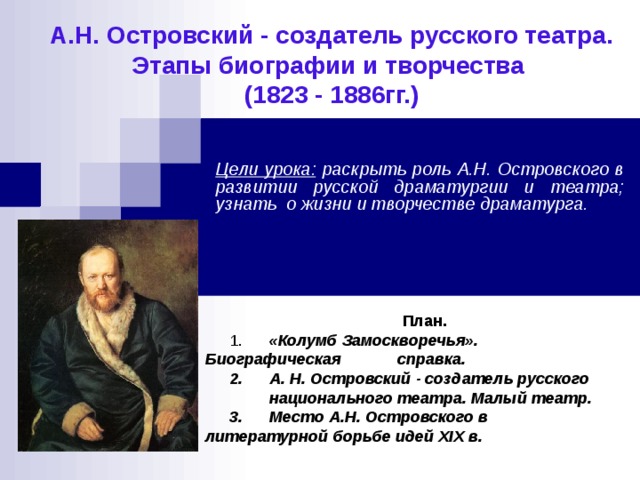 А.Н. Островский - создатель русского театра. Этапы биографии и творчества (1823 - 1886гг.)

Цели урока: раскрыть роль А.Н. Островского в развитии русской драматургии и театра; узнать о жизни и творчестве драматурга.

План.

1. «Колумб Замоскворечья». Биографическая справка.
2. А. Н. Островский - создатель русского национального театра. Малый театр.
3. Место А.Н. Островского в литературной борьбе идей XIX в.